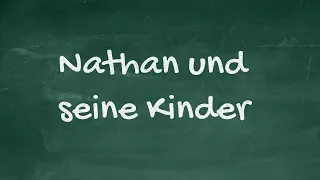 Nathan und seine Kinder